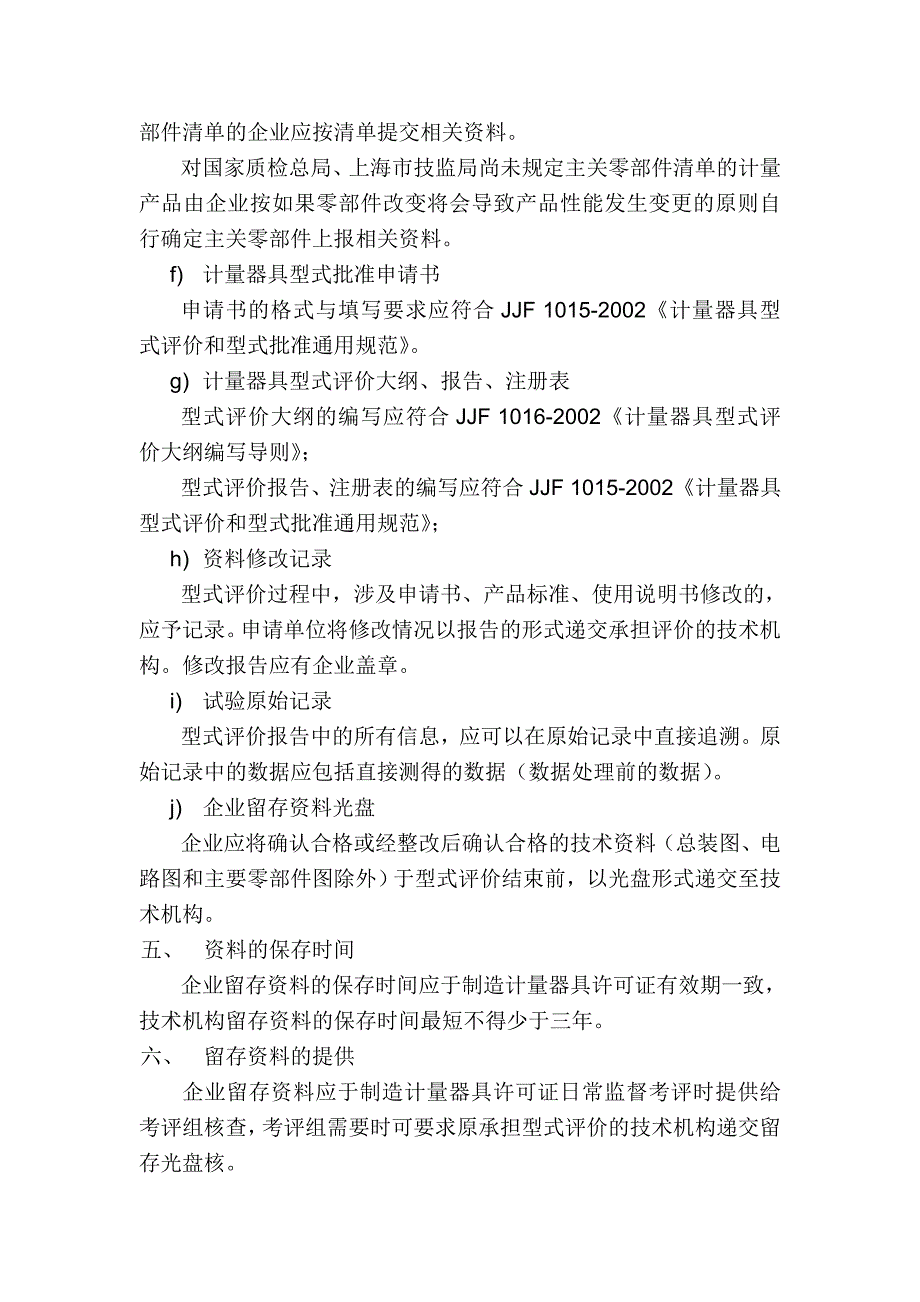 部件清单的企业应按清单提交相关资料。

对国家质检总局、上海市技监局尚未规定主关零部件清单的计量产品由企业按如果零部件改变将会导致产品性能发生变更的原则自行确定主关零部件上报相关资料。

f) 计量器具型式批准申请书

申请书的格式与填写要求应符合 JJF 1015-2002《计量器具型式评价和型式批准通用规范》。

g) 计量器具型式评价大纲、报告、注册表

型式评价大纲的编写应符合 JJF 1016-2002《计量器具型式评价大纲编写导则》；

型式评价报告、注册表的编写应符合 JJF 1015-2002《计量器具型式评价和型式批准通用规范》；

h) 资料修改记录

型式评价过程中，涉及申请书、产品标准、使用说明书修改的，应予记录。申请单位将修改情况以报告的形式递交承担评价的技术机构。修改报告应有企业盖章。

i) 试验原始记录

型式评价报告中的所有信息，应可以在原始记录中直接追溯。原始记录中的数据应包括直接测得的数据（数据处理前的数据）。

j) 企业留存资料光盘

企业应将确认合格或经整改后确认合格的技术资料（总装图、电路图和主要零部件图除外）于型式评价结束前，以光盘形式递交至技术机构。

五、 资料的保存时间

企业留存资料的保存时间应于制造计量器具许可证有效期一致，技术机构留存资料的保存时间最短不得少于三年。

六、 留存资料的提供

企业留存资料应于制造计量器具许可证日常监督考评时提供给考评组核查，考评组需要时可要求原承担型式评价的技术机构递交留存光盘核。